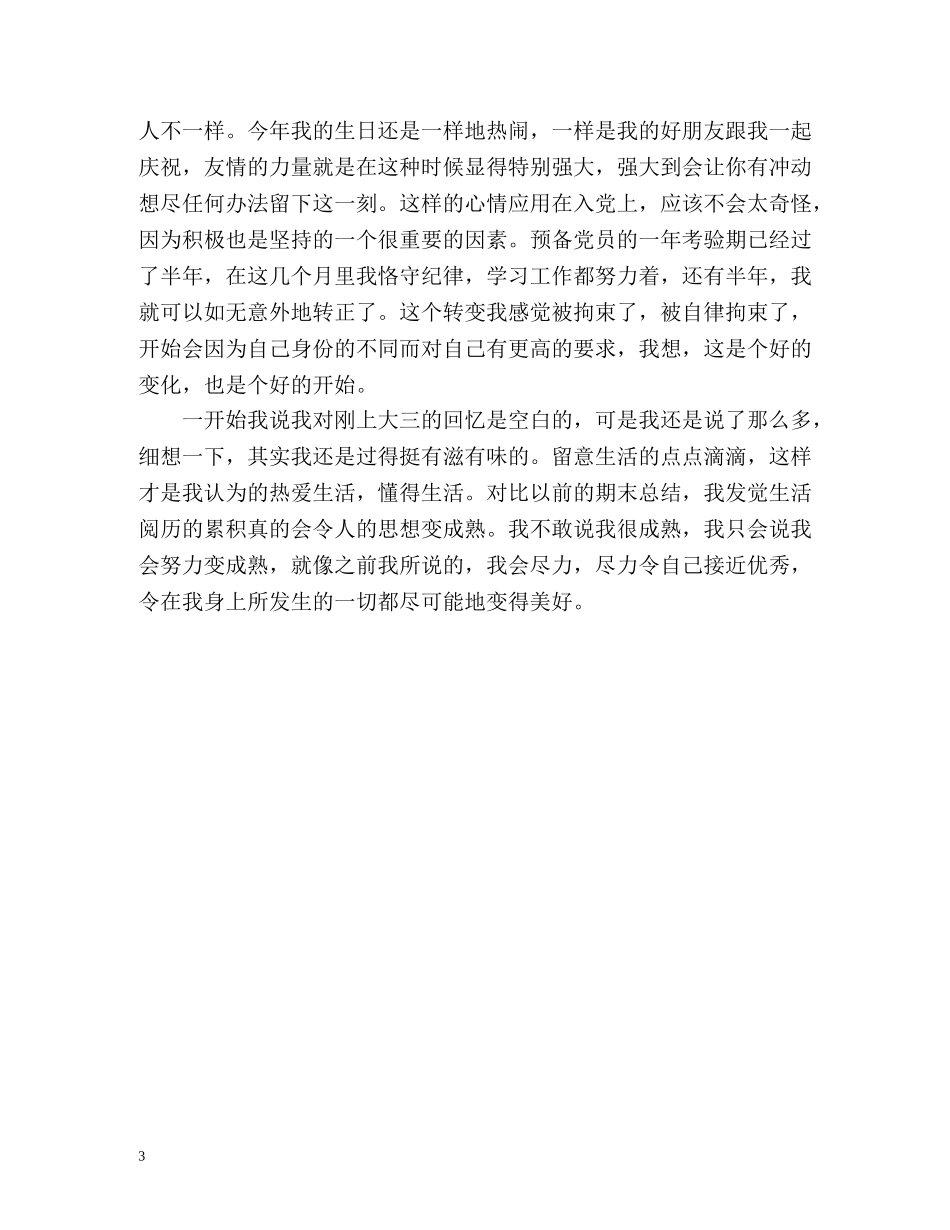 人不一样。今年我的生日还是一样地热闹，一样是我的好朋友跟我一起庆祝，友情的力量就是在这种时候显得特别强大，强大到会让你有冲动想尽任何办法留下这一刻。这样的心情应用在入党上，应该不会太奇怪，因为积极也是坚持的一个很重要的因素。预备党员的一年考验期已经过了半年，在这几个月里我恪守纪律，学习工作都努力着，还有半年，我就可以如无意外地转正了。这个转变我感觉被拘束了，被自律拘束了，开始会因为自己身份的不同而对自己有更高的要求，我想，这是个好的变化，也是个好的开始。

一开始我说我对刚上大三的回忆是空白的，可是我还是说了那么多，细想一下，其实我还是过得挺有滋有味的。留意生活的点点滴滴，这样才是我认为的热爱生活，懂得生活。对比以前的期末总结，我发觉生活阅历的累积真的会令人的思想变成熟。我不敢说我很成熟，我只会说我会努力变成熟，就像之前我所说的，我会尽力，尽力令自己接近优秀，令在我身上所发生的一切都尽可能地变得美好。

3